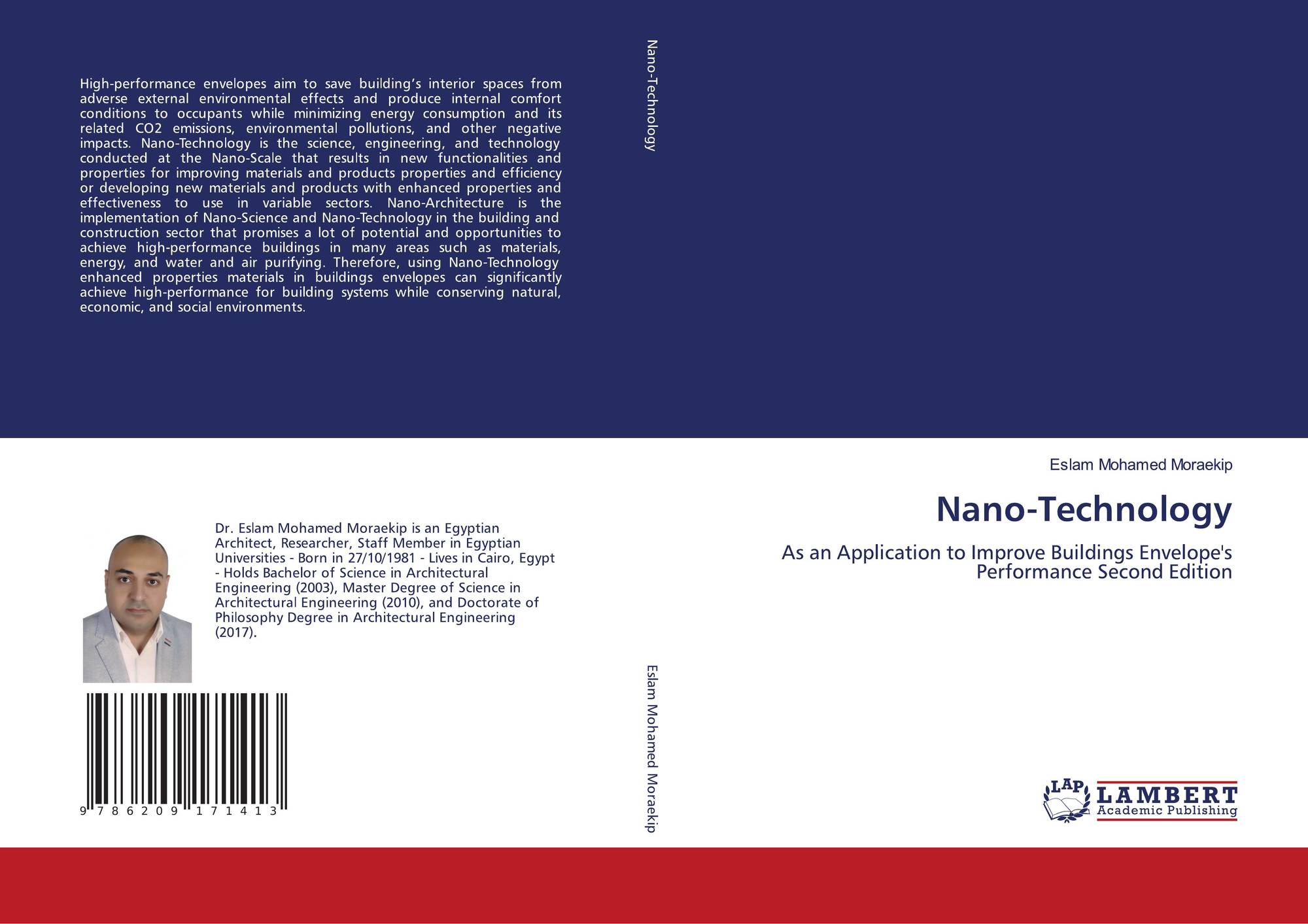 High-performance envelopes aim to save building's interior spaces from adverse external environmental effects and produce internal comfort conditions to occupants while minimizing energy consumption and its related CO2 emissions, environmental pollutions, and other negative impacts. Nano-Technology is the science, engineering, and technology conducted at the Nano-Scale that results in new functionalities and properties for improving materials and products properties and efficiency or developing new materials and products with enhanced properties and effectiveness to use in variable sectors. Nano-Architecture is the implementation of Nano-Science and Nano-Technology in the building and construction sector that promises a lot of potential and opportunities to achieve high-performance buildings in many areas such as materials, energy, and water and air purifying. Therefore, using Nano-Technology enhanced properties materials in buildings envelopes can significantly achieve high-performance for building systems while conserving natural, economic, and social environments.

Dr. Eslam Mohamed Moraekip is an Egyptian Architect, Researcher, Staff Member in Egyptian Universities - Born in 27/10/1981 - Lives in Cairo, Egypt - Holds Bachelor of Science in Architectural Engineering (2003), Master Degree of Science in Architectural Engineering (2010), and Doctorate of Philosophy Degree in Architectural Engineering (2017).

9 786209 171413

Nano-Technology

Eslam Mohamed Moraekip

Eslam Mohamed Moraekip

Nano-Technology

As an Application to Improve Buildings Envelope's Performance Second Edition

LAP
LAMBERT
Academic Publishing